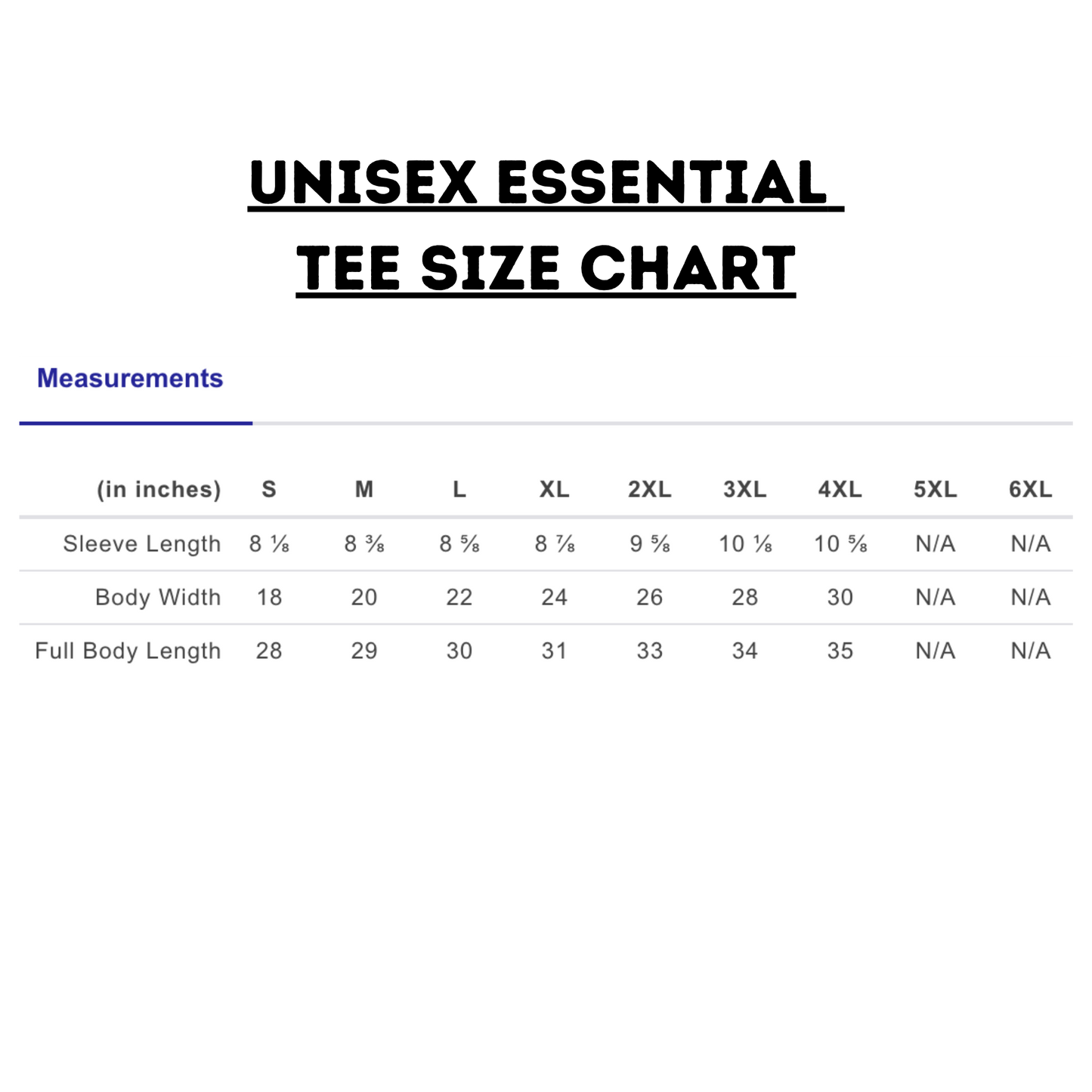 UNISEX ESSENTIAL TEE SIZE CHART

Measurements

| (in inches) | S | M | L | XL | 2XL | 3XL | 4XL | 5XL | 6XL |
|---|---|---|---|---|---|---|---|---|---|
| Sleeve Length | 8 ⅛ | 8 ⅜ | 8 ⅝ | 8 ⅞ | 9 ⅝ | 10 ⅛ | 10 ⅝ | N/A | N/A |
| Body Width | 18 | 20 | 22 | 24 | 26 | 28 | 30 | N/A | N/A |
| Full Body Length | 28 | 29 | 30 | 31 | 33 | 34 | 35 | N/A | N/A |